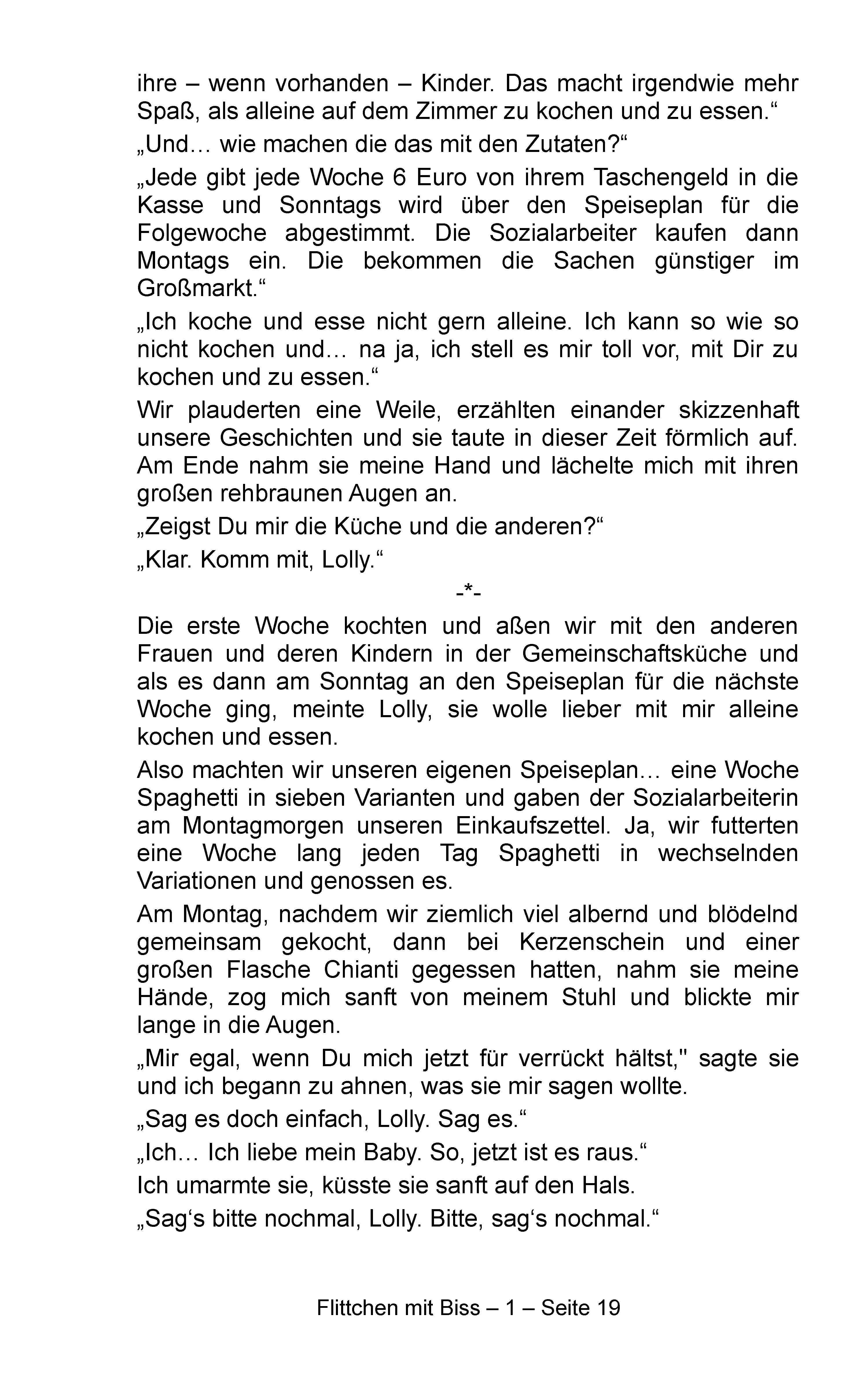 ihre – wenn vorhanden – Kinder. Das macht irgendwie mehr Spaß, als alleine auf dem Zimmer zu kochen und zu essen.“

„Und… wie machen die das mit den Zutaten?“

„Jede gibt jede Woche 6 Euro von ihrem Taschengeld in die Kasse und Sonntags wird über den Speiseplan für die Folgewoche abgestimmt. Die Sozialarbeiter kaufen dann Montags ein. Die bekommen die Sachen günstiger im Großmarkt.“

„Ich koche und esse nicht gern alleine. Ich kann so wie so nicht kochen und… na ja, ich stell es mir toll vor, mit Dir zu kochen und zu essen.“

Wir plauderten eine Weile, erzählten einander skizzenhaft unsere Geschichten und sie taute in dieser Zeit förmlich auf. Am Ende nahm sie meine Hand und lächelte mich mit ihren großen rehbraunen Augen an.

„Zeigst Du mir die Küche und die anderen?“

„Klar. Komm mit, Lolly.“

-*-

Die erste Woche kochten und aßen wir mit den anderen Frauen und deren Kindern in der Gemeinschaftsküche und als es dann am Sonntag an den Speiseplan für die nächste Woche ging, meinte Lolly, sie wolle lieber mit mir alleine kochen und essen.

Also machten wir unseren eigenen Speiseplan… eine Woche Spaghetti in sieben Varianten und gaben der Sozialarbeiterin am Montagmorgen unseren Einkaufszettel. Ja, wir futterten eine Woche lang jeden Tag Spaghetti in wechselnden Variationen und genossen es.

Am Montag, nachdem wir ziemlich viel albernd und blödelnd gemeinsam gekocht, dann bei Kerzenschein und einer großen Flasche Chianti gegessen hatten, nahm sie meine Hände, zog mich sanft von meinem Stuhl und blickte mir lange in die Augen.

„Mir egal, wenn Du mich jetzt für verrückt hältst," sagte sie und ich begann zu ahnen, was sie mir sagen wollte.

„Sag es doch einfach, Lolly. Sag es.“

„Ich… Ich liebe mein Baby. So, jetzt ist es raus.“

Ich umarmte sie, küsste sie sanft auf den Hals.

„Sag‘s bitte nochmal, Lolly. Bitte, sag‘s nochmal.“

Flittchen mit Biss – 1 – Seite 19